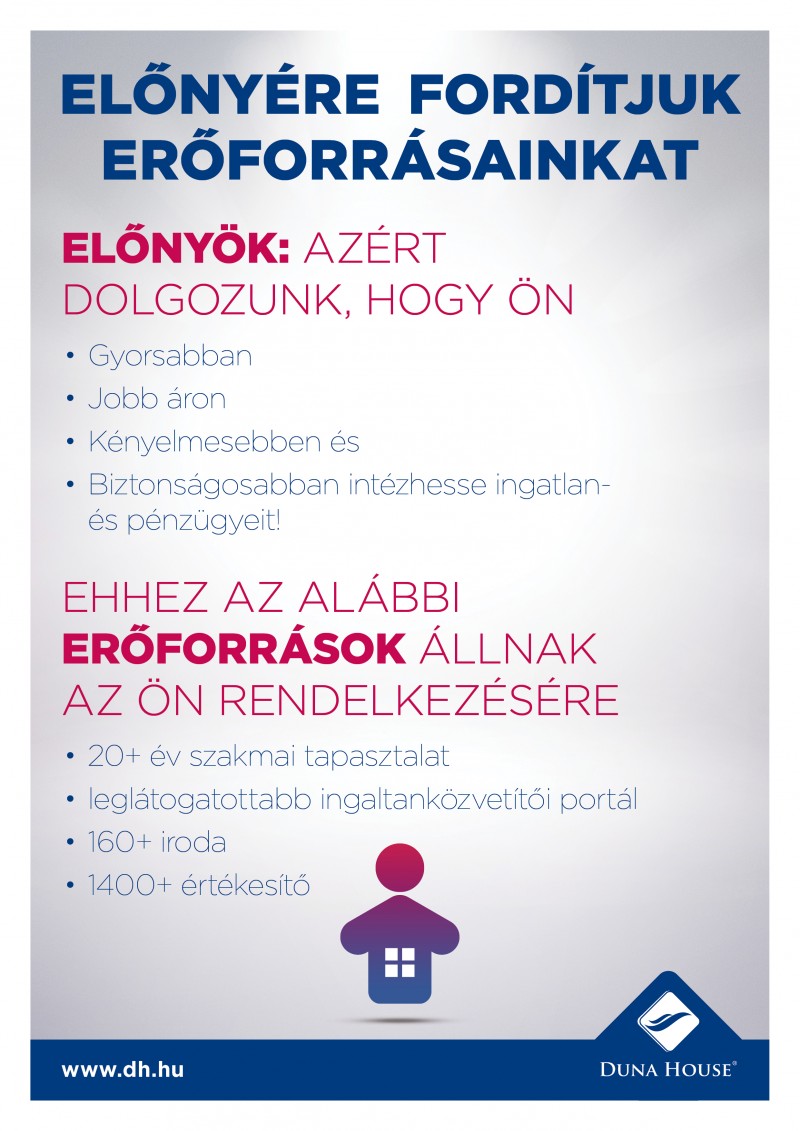 ELŐNYÉRE FORDÍTJUK ERŐFORRÁSAINKAT

ELŐNYÖK: AZÉRT DOLGOZUNK, HOGY ÖN

• Gyorsabban
• Jobb áron
• Kényelmesebben és
• Biztonságosabban intézhesse ingatlan- és pénzügyeit!

EHHEZ AZ ALÁBBI ERŐFORRÁSOK ÁLLNAK AZ ÖN RENDELKEZÉSÉRE

• 20+ év szakmai tapasztalat
• leglátogatottabb ingaltanközvetítői portál
• 160+ iroda
• 1400+ értékesítő

www.dh.hu

DUNA HOUSE®